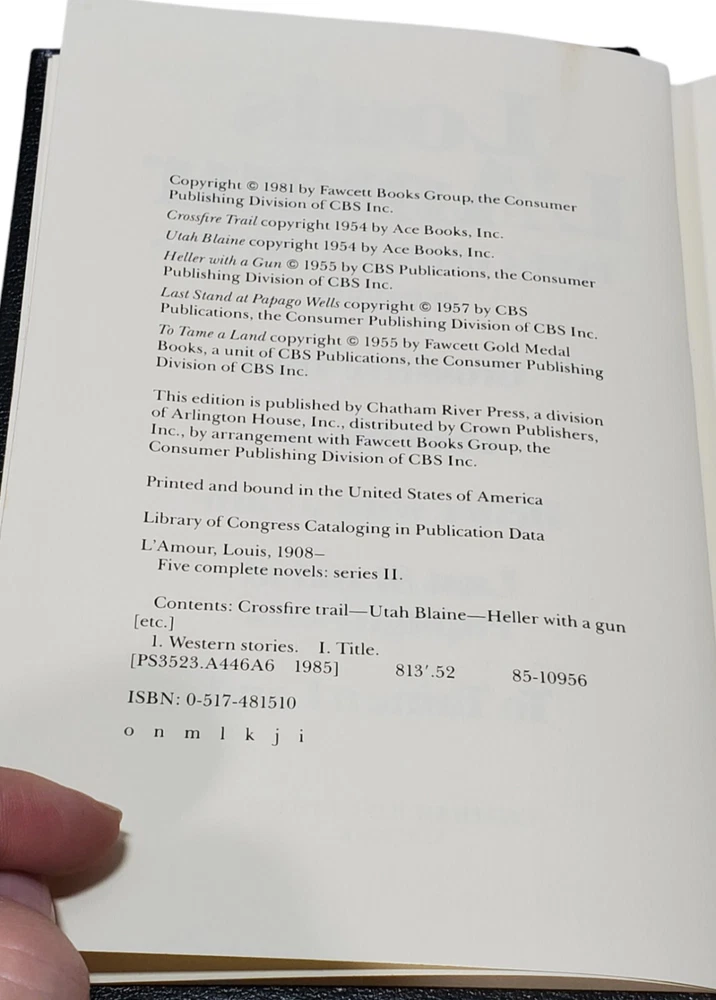 Copyright © 1981 by Fawcett Books Group, the Consumer Publishing Division of CBS Inc.

Crossfire Trail copyright 1954 by Ace Books, Inc.

Utah Blaine copyright 1954 by Ace Books, Inc.

Heller with a Gun © 1955 by CBS Publications, the Consumer Publishing Division of CBS Inc.

Last Stand at Papago Wells copyright © 1957 by CBS Publications, the Consumer Publishing Division of CBS Inc.

To Tame a Land copyright © 1955 by Fawcett Gold Medal Books, a unit of CBS Publications, the Consumer Publishing Division of CBS Inc.

This edition is published by Chatham River Press, a division of Arlington House, Inc., distributed by Crown Publishers, Inc., by arrangement with Fawcett Books Group, the Consumer Publishing Division of CBS Inc.

Printed and bound in the United States of America

Library of Congress Cataloging in Publication Data

L'Amour, Louis, 1908–
Five complete novels: series II.

Contents: Crossfire trail—Utah Blaine—Heller with a gun [etc.]
1. Western stories. I. Title.
[PS3523.A446A6 1985] 813'.52 85-10956

ISBN: 0-517-481510

o n m l k j i